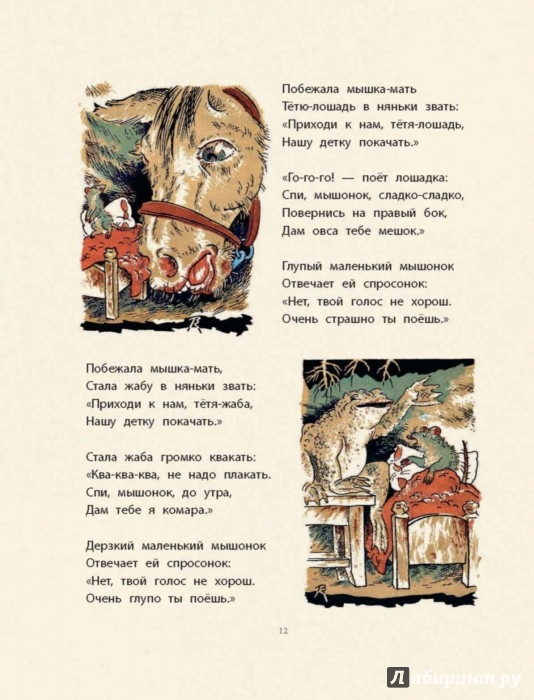 Побежала мышка-мать
Тётю-лошадь в няньки звать:
«Приходи к нам, тётя-лошадь,
Нашу детку покачать.»

«Го-го-го! — поёт лошадка:
Спи, мышонок, сладко-сладко,
Повернись на правый бок,
Дам овса тебе мешок.»

Глупый маленький мышонок
Отвечает ей спросонок:
«Нет, твой голос не хорош.
Очень страшно ты поёшь.»

Побежала мышка-мать,
Стала жабу в няньки звать:
«Приходи к нам, тётя-жаба,
Нашу детку покачать.»

Стала жаба громко квакать:
«Ква-ква-ква, не надо плакать.
Спи, мышонок, до утра,
Дам тебе я комара.»

Дерзкий маленький мышонок
Отвечает ей спросонок:
«Нет, твой голос не хорош.
Очень глупо ты поёшь.»

12

Лабиринт.ру